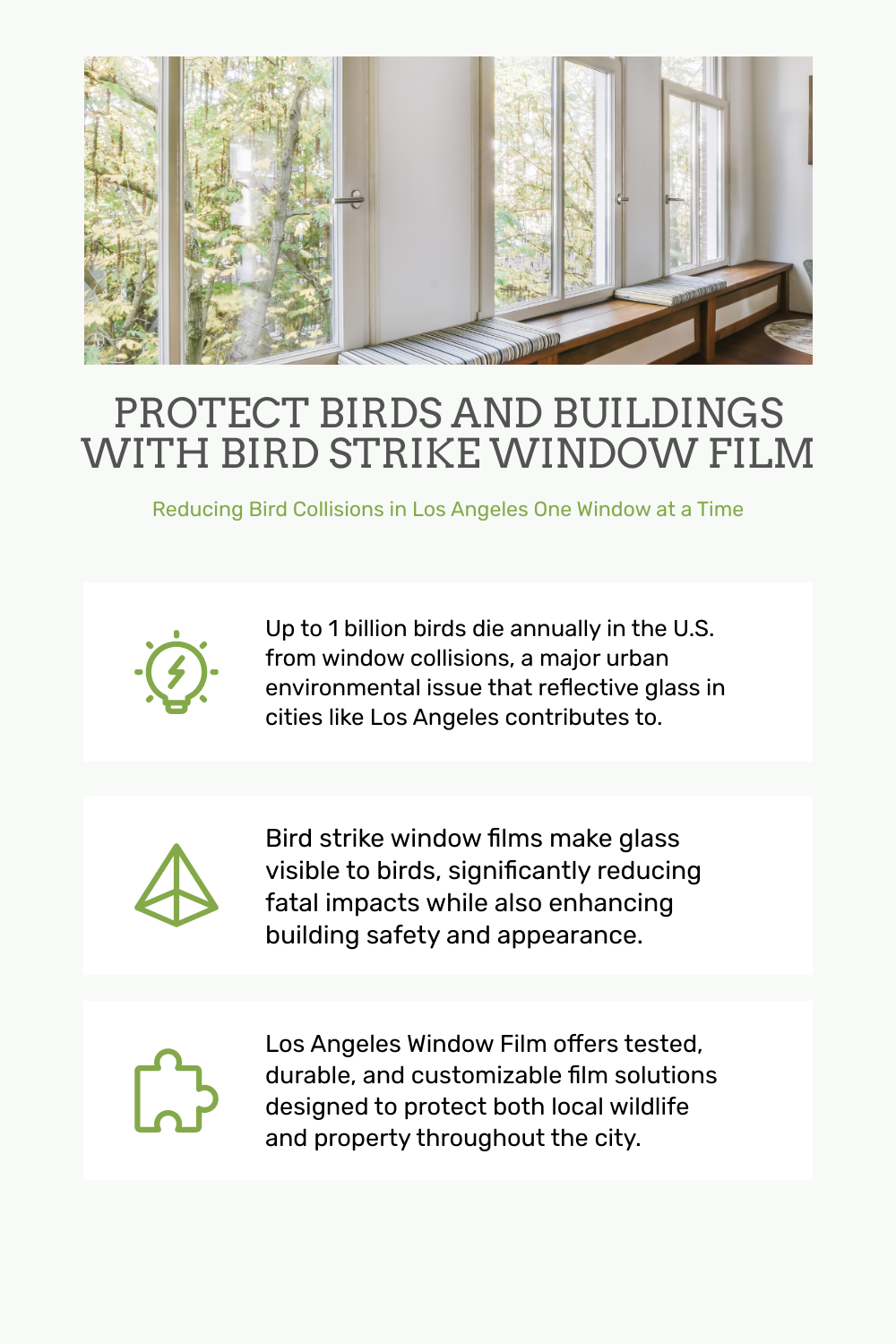 PROTECT BIRDS AND BUILDINGS WITH BIRD STRIKE WINDOW FILM

Reducing Bird Collisions in Los Angeles One Window at a Time

Up to 1 billion birds die annually in the U.S. from window collisions, a major urban environmental issue that reflective glass in cities like Los Angeles contributes to.

Bird strike window films make glass visible to birds, significantly reducing fatal impacts while also enhancing building safety and appearance.

Los Angeles Window Film offers tested, durable, and customizable film solutions designed to protect both local wildlife and property throughout the city.